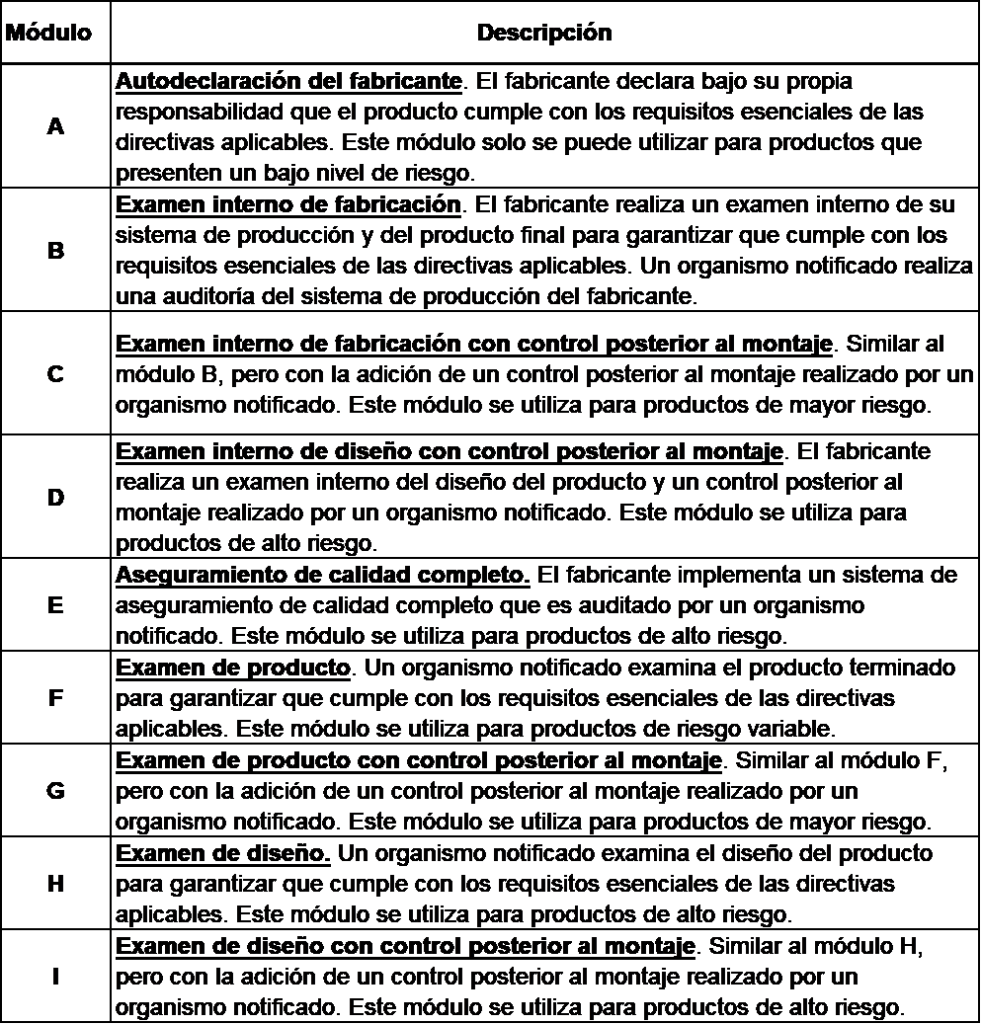 | Módulo | Descripción |
|---|---|
| A | Autodeclaración del fabricante. El fabricante declara bajo su propia responsabilidad que el producto cumple con los requisitos esenciales de las directivas aplicables. Este módulo solo se puede utilizar para productos que presenten un bajo nivel de riesgo. |
| B | Examen interno de fabricación. El fabricante realiza un examen interno de su sistema de producción y del producto final para garantizar que cumple con los requisitos esenciales de las directivas aplicables. Un organismo notificado realiza una auditoría del sistema de producción del fabricante. |
| C | Examen interno de fabricación con control posterior al montaje. Similar al módulo B, pero con la adición de un control posterior al montaje realizado por un organismo notificado. Este módulo se utiliza para productos de mayor riesgo. |
| D | Examen interno de diseño con control posterior al montaje. El fabricante realiza un examen interno del diseño del producto y un control posterior al montaje realizado por un organismo notificado. Este módulo se utiliza para productos de alto riesgo. |
| E | Aseguramiento de calidad completo. El fabricante implementa un sistema de aseguramiento de calidad completo que es auditado por un organismo notificado. Este módulo se utiliza para productos de alto riesgo. |
| F | Examen de producto. Un organismo notificado examina el producto terminado para garantizar que cumple con los requisitos esenciales de las directivas aplicables. Este módulo se utiliza para productos de riesgo variable. |
| G | Examen de producto con control posterior al montaje. Similar al módulo F, pero con la adición de un control posterior al montaje realizado por un organismo notificado. Este módulo se utiliza para productos de mayor riesgo. |
| H | Examen de diseño. Un organismo notificado examina el diseño del producto para garantizar que cumple con los requisitos esenciales de las directivas aplicables. Este módulo se utiliza para productos de alto riesgo. |
| I | Examen de diseño con control posterior al montaje. Similar al módulo H, pero con la adición de un control posterior al montaje realizado por un organismo notificado. Este módulo se utiliza para productos de alto riesgo. |